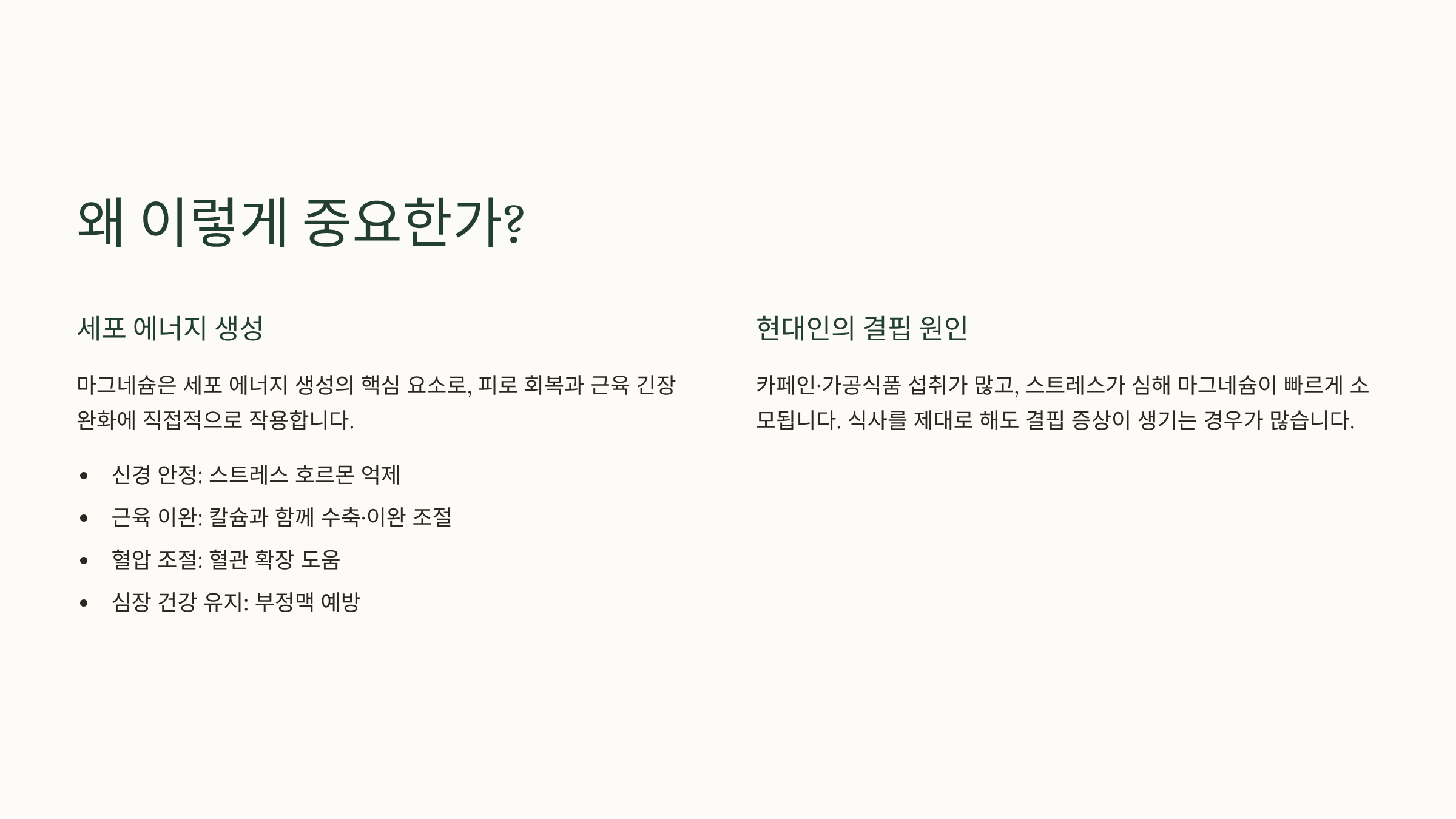 왜 이렇게 중요한가?

세포 에너지 생성

마그네슘은 세포 에너지 생성의 핵심 요소로, 피로 회복과 근육 긴장 완화에 직접적으로 작용합니다.

• 신경 안정: 스트레스 호르몬 억제
• 근육 이완: 칼슘과 함께 수축·이완 조절
• 혈압 조절: 혈관 확장 도움
• 심장 건강 유지: 부정맥 예방

현대인의 결핍 원인

카페인·가공식품 섭취가 많고, 스트레스가 심해 마그네슘이 빠르게 소모됩니다. 식사를 제대로 해도 결핍 증상이 생기는 경우가 많습니다.